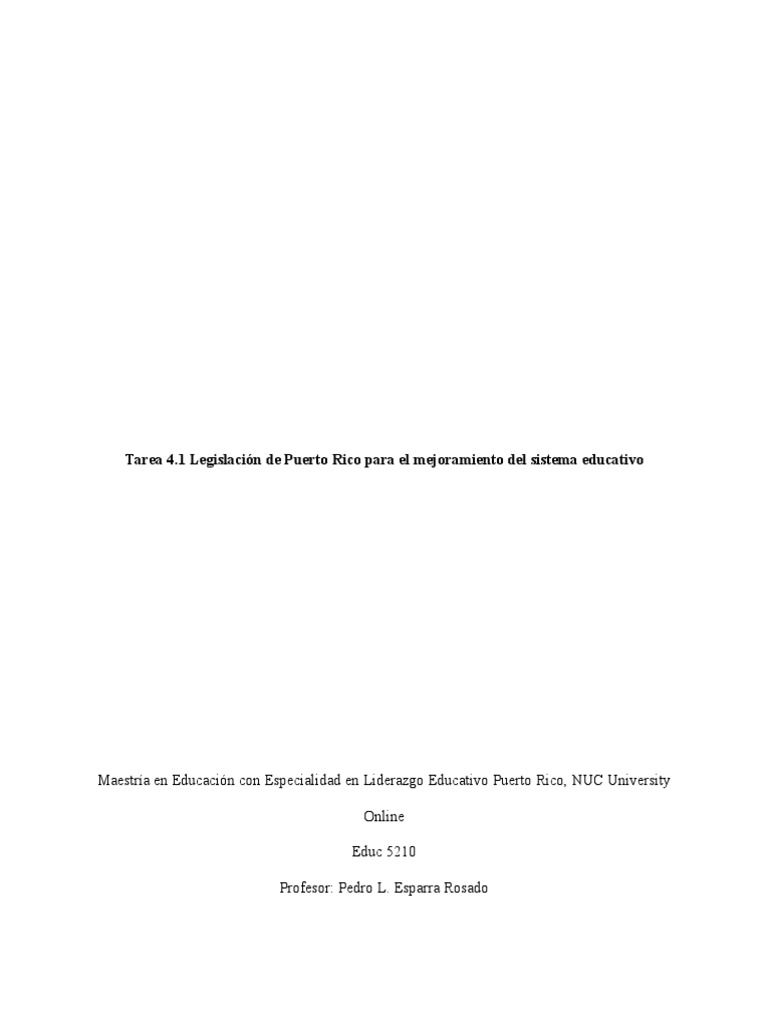 Tarea 4.1 Legislación de Puerto Rico para el mejoramiento del sistema educativo

Maestría en Educación con Especialidad en Liderazgo Educativo Puerto Rico, NUC University

Online

Educ 5210

Profesor: Pedro L. Esparra Rosado